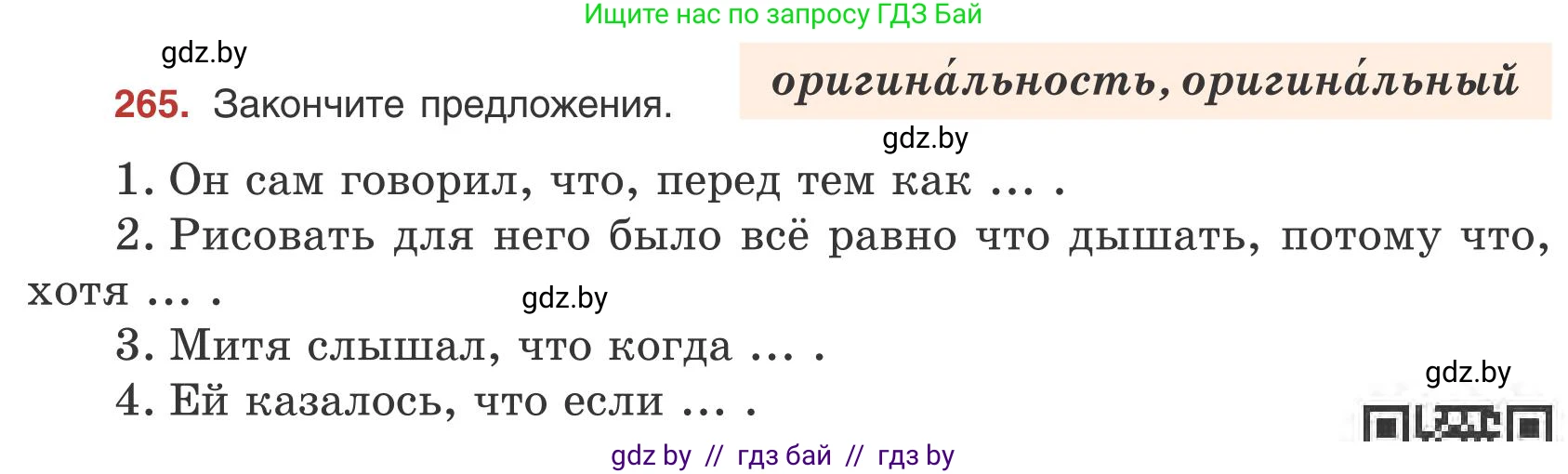 Ищите нас по запросу ГДЗ Бай

gdz.by

265. Закончите предложения.

оригина́льность, оригина́льный

gdz.by

1. Он сам говорил, что, перед тем как ... .

2. Рисовать для него было всё равно что дышать, потому что, хотя ... .

gdz.by

3. Митя слышал, что когда ... .

4. Ей казалось, что если ... .

gdz.by

gdz by // гдз бай // гдз by